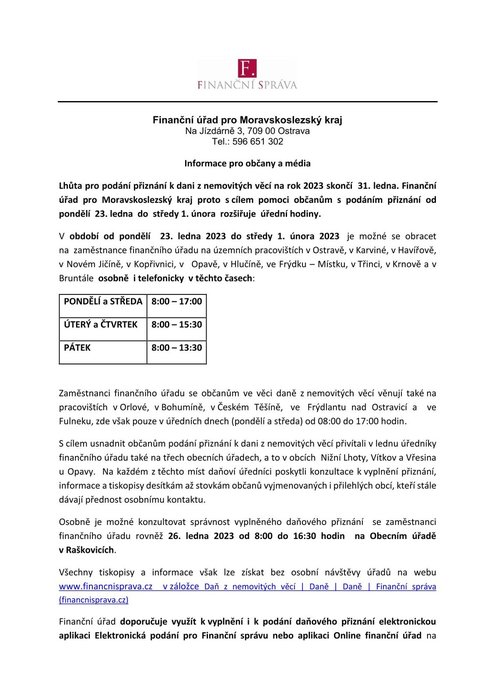 F.
FINANČNÍ SPRÁVA

Finanční úřad pro Moravskoslezský kraj
Na Jízdárně 3, 709 00 Ostrava
Tel.: 596 651 302

Informace pro občany a média

Lhůta pro podání přiznání k dani z nemovitých věcí na rok 2023 skončí 31. ledna. Finanční úřad pro Moravskoslezský kraj proto s cílem pomoci občanům s podáním přiznání od pondělí 23. ledna do středy 1. února rozšiřuje úřední hodiny.

V období od pondělí 23. ledna 2023 do středy 1. února 2023 je možné se obracet na zaměstnance finančního úřadu na územních pracovištích v Ostravě, v Karviné, v Havířově, v Novém Jičíně, v Kopřivnici, v Opavě, v Hlučíně, ve Frýdku – Místku, v Třinci, v Krnově a v Bruntále osobně i telefonicky v těchto časech:

| PONDĚLÍ a STŘEDA | 8:00 – 17:00 |
|---|---|
| ÚTERÝ a ČTVRTEK | 8:00 – 15:30 |
| PÁTEK | 8:00 – 13:30 |

Zaměstnanci finančního úřadu se občanům ve věci daně z nemovitých věcí věnují také na pracovištích v Orlové, v Bohumíně, v Českém Těšíně, ve Frýdlantu nad Ostravicí a ve Fulneku, zde však pouze v úředních dnech (pondělí a středa) od 08:00 do 17:00 hodin.

S cílem usnadnit občanům podání přiznání k dani z nemovitých věcí přivítali v lednu úředníky finančního úřadu také na třech obecních úřadech, a to v obcích Nižní Lhoty, Vítkov a Vřesina u Opavy. Na každém z těchto míst daňoví úředníci poskytli konzultace k vyplnění přiznání, informace a tiskopisy desítkám až stovkám občanů vyjmenovaných i přilehlých obcí, kteří stále dávají přednost osobnímu kontaktu.

Osobně je možné konzultovat správnost vyplněného daňového přiznání se zaměstnanci finančního úřadu rovněž 26. ledna 2023 od 8:00 do 16:30 hodin na Obecním úřadě v Raškovicích.

Všechny tiskopisy a informace však lze získat bez osobní návštěvy úřadů na webu www.financnisprava.cz v záložce Daň z nemovitých věcí | Daně | Daně | Finanční správa (financnisprava.cz)

Finanční úřad doporučuje využít k vyplnění i k podání daňového přiznání elektronickou aplikaci Elektronická podání pro Finanční správu nebo aplikaci Online finanční úřad na